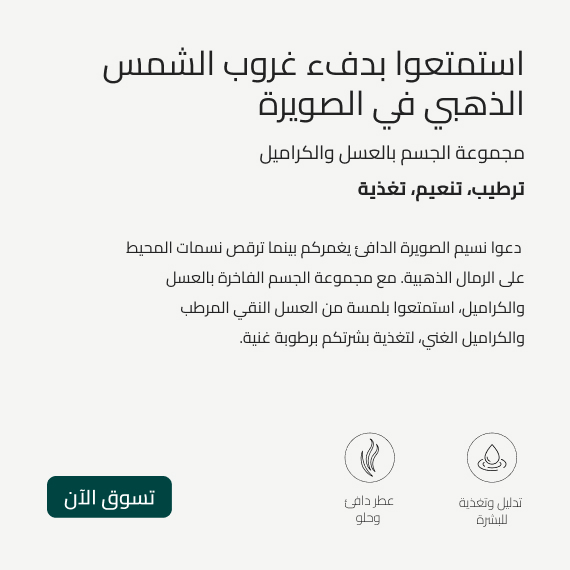 استمتعوا بدفء غروب الشمس الذهبي في الصويرة

مجموعة الجسم بالعسل والكراميل

ترطيب، تنعيم، تغذية

دعوا نسيم الصويرة الدافئ يغمركم بينما ترقص نسمات المحيط على الرمال الذهبية. مع مجموعة الجسم الفاخرة بالعسل والكراميل، استمتعوا بلمسة من العسل النقي المرطب والكراميل الغني، لتغذية بشرتكم برطوبة غنية.

تدليل وتغذية للبشرة

عطر دافئ وحلو

تسوق الآن